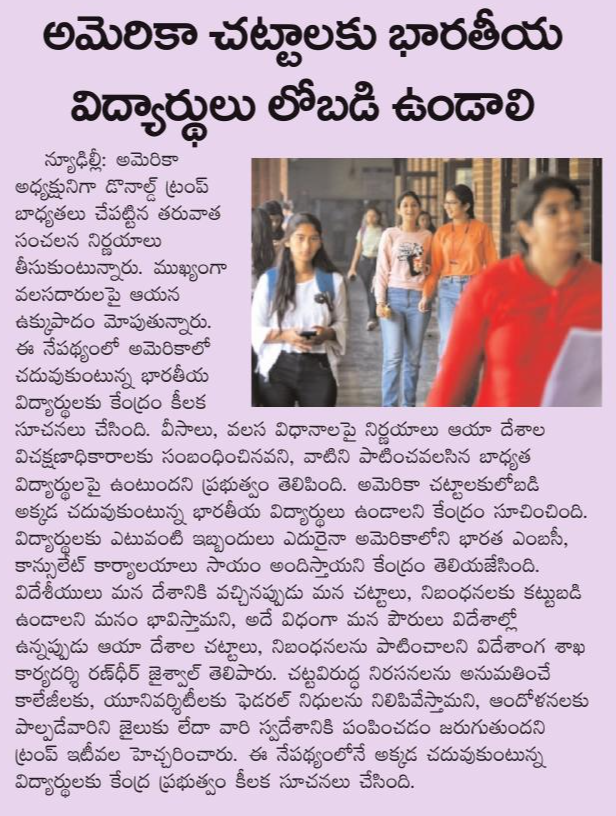 అమెరికా చట్టాలకు భారతీయ విద్యార్థులు లోబడి ఉండాలి

న్యూఢిల్లీ: అమెరికా అధ్యక్షునిగా డొనాల్డ్ ట్రంప్ బాధ్యతలు చేపట్టిన తరువాత సంచలన నిర్ణయాలు తీసుకుంటున్నారు. ముఖ్యంగా వలసదారులపై ఆయన ఉక్కుపాదం మోపుతున్నారు. ఈ నేపథ్యంలో అమెరికాలో చదువుకుంటున్న భారతీయ విద్యార్థులకు కేంద్రం కీలక సూచనలు చేసింది. వీసాలు, వలస విధానాలపై నిర్ణయాలు ఆయా దేశాల విచక్షణాధికారాలకు సంబంధించినవని, వాటిని పాటించవలసిన బాధ్యత విద్యార్థులపై ఉంటుందని ప్రభుత్వం తెలిపింది. అమెరికా చట్టాలకులోబడి అక్కడ చదువుకుంటున్న భారతీయ విద్యార్థులు ఉండాలని కేంద్రం సూచించింది. విద్యార్థులకు ఎటువంటి ఇబ్బందులు ఎదురైనా అమెరికాలోని భారత ఎంబసీ, కాన్సులేట్ కార్యాలయాలు సాయం అందిస్తాయని కేంద్రం తెలియజేసింది. విదేశీయులు మన దేశానికి వచ్చినప్పుడు మన చట్టాలు, నిబంధనలకు కట్టుబడి ఉండాలని మనం భావిస్తామని, అదే విధంగా మన పౌరులు విదేశాల్లో ఉన్నప్పుడు ఆయా దేశాల చట్టాలు, నిబంధనలను పాటించాలని విదేశాంగ శాఖ కార్యదర్శి రణ్‌ధీర్ జైశ్వాల్ తెలిపారు. చట్టవిరుద్ధ నిరసనలను అనుమతించే కాలేజీలకు, యూనివర్శిటీలకు ఫెడరల్ నిధులను నిలిపివేస్తామని, ఆందోళనలకు పాల్పడేవారిని జైలుకు లేదా వారి స్వదేశానికి పంపించడం జరుగుతుందని ట్రంప్ ఇటీవల హెచ్చరించారు. ఈ నేపథ్యంలోనే అక్కడ చదువుకుంటున్న విద్యార్థులకు కేంద్ర ప్రభుత్వం కీలక సూచనలు చేసింది.